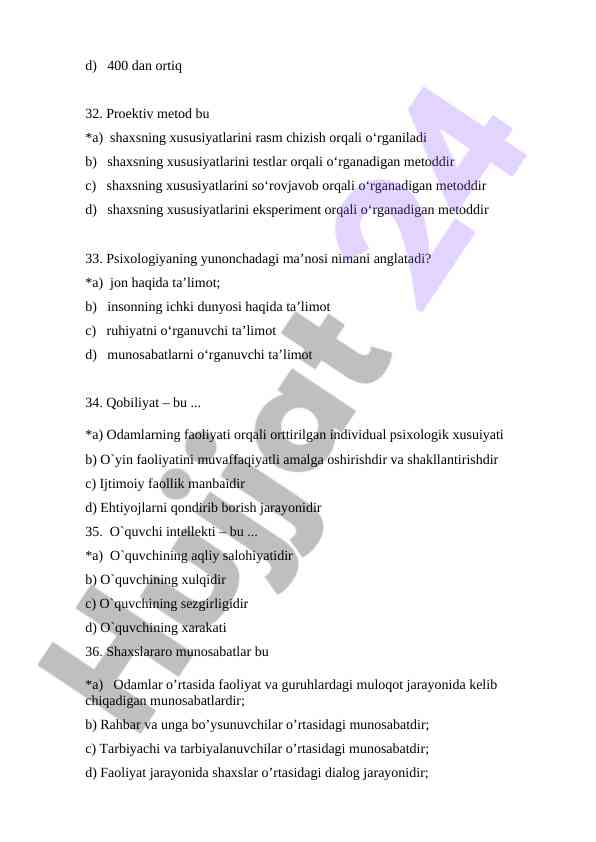 d) 400 dan ortiq

32. Proektiv metod bu
*a) shaxsning xususiyatlarini rasm chizish orqali o‘rganiladi
b) shaxsning xususiyatlarini testlar orqali o‘rganadigan metoddir
c) shaxsning xususiyatlarini so‘rovjavob orqali o‘rganadigan metoddir
d) shaxsning xususiyatlarini eksperiment orqali o‘rganadigan metoddir

33. Psixologiyaning yunonchadagi ma’nosi nimani anglatadi?
*a) jon haqida ta’limot;
b) insonning ichki dunyosi haqida ta’limot
c) ruhiyatni o‘rganuvchi ta’limot
d) munosabatlarni o‘rganuvchi ta’limot

34. Qobiliyat – bu ...
*a) Odamlarning faoliyati orqali orttirilgan individual psixologik xusuiyati
b) O`yin faoliyatini muvaffaqiyatli amalga oshirishdir va shakllantirishdir
c) Ijtimoiy faollik manbaidir
d) Ehtiyojlarni qondirib borish jarayonidir
35. O`quvchi intellekti – bu ...
*a) O`quvchining aqliy salohiyatidir
b) O`quvchining xulqidir
c) O`quvchining sezgirligidir
d) O`quvchining xarakati
36. Shaxslararo munosabatlar bu
*a) Odamlar o’rtasida faoliyat va guruhlardagi muloqot jarayonida kelib chiqadigan munosabatlardir;
b) Rahbar va unga bo’ysunuvchilar o’rtasidagi munosabatdir;
c) Tarbiyachi va tarbiyalanuvchilar o’rtasidagi munosabatdir;
d) Faoliyat jarayonida shaxslar o’rtasidagi dialog jarayonidir;

Hujjat 24